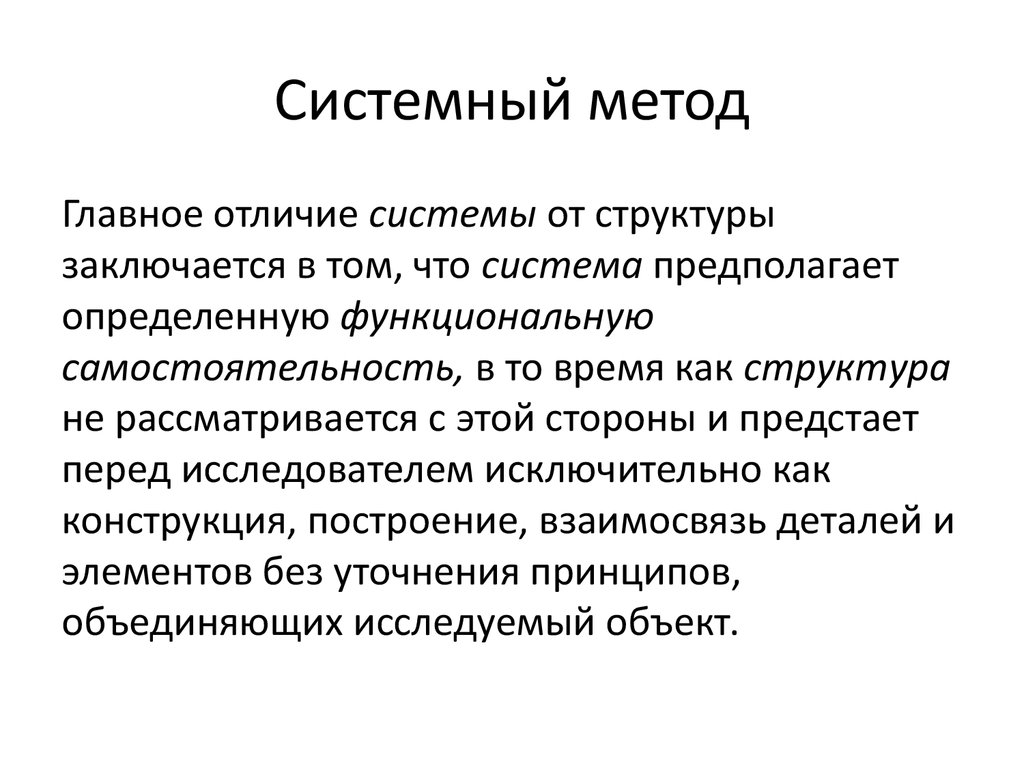 Системный метод

Главное отличие системы от структуры заключается в том, что система предполагает определенную функциональную самостоятельность, в то время как структура не рассматривается с этой стороны и предстает перед исследователем исключительно как конструкция, построение, взаимосвязь деталей и элементов без уточнения принципов, объединяющих исследуемый объект.